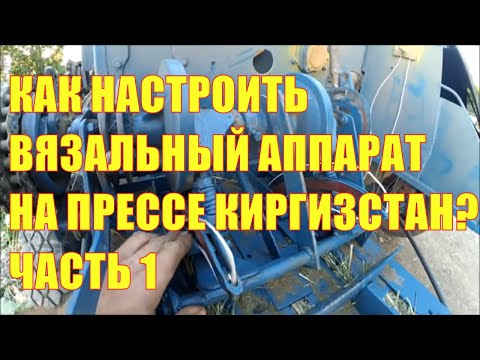 КАК НАСТРОИТЬ ВЯЗАЛЬНЫЙ АППАРАТ НА ПРЕССЕ КИРГИЗСТАН? ЧАСТЬ 1